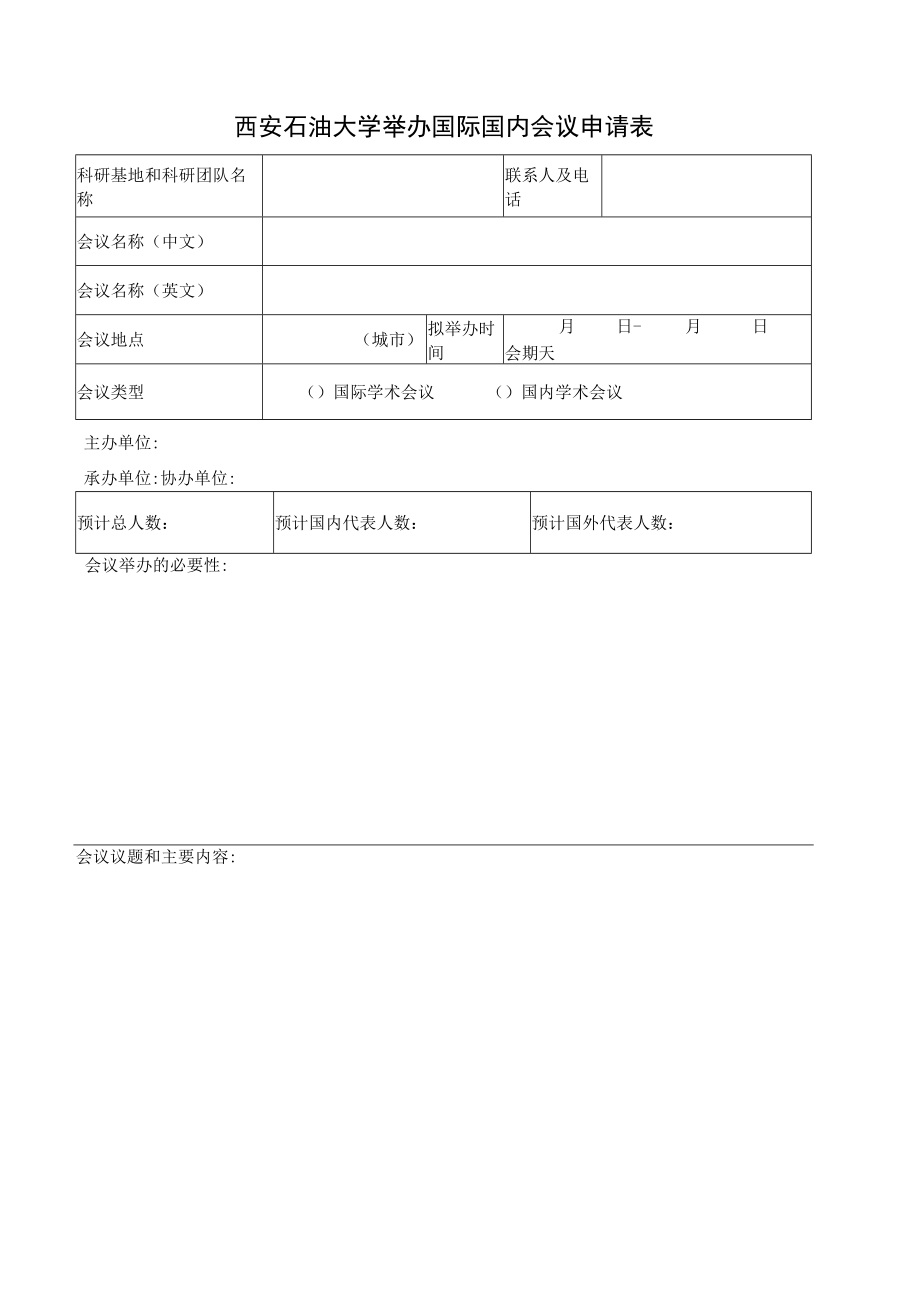 西安石油大学举办国际国内会议申请表

| 科研基地和科研团队名称 | | 联系人及电话 | |
|---|---|---|---|
| 会议名称（中文） | | | |
| 会议名称（英文） | | | |
| 会议地点 | （城市） | 拟举办时间 | 月 日- 月 日 会期天 |
| 会议类型 | （）国际学术会议 （）国内学术会议 | | |

主办单位:

承办单位:协办单位:

| 预计总人数: | 预计国内代表人数: | 预计国外代表人数: |
|---|---|---|

会议举办的必要性:

会议议题和主要内容: